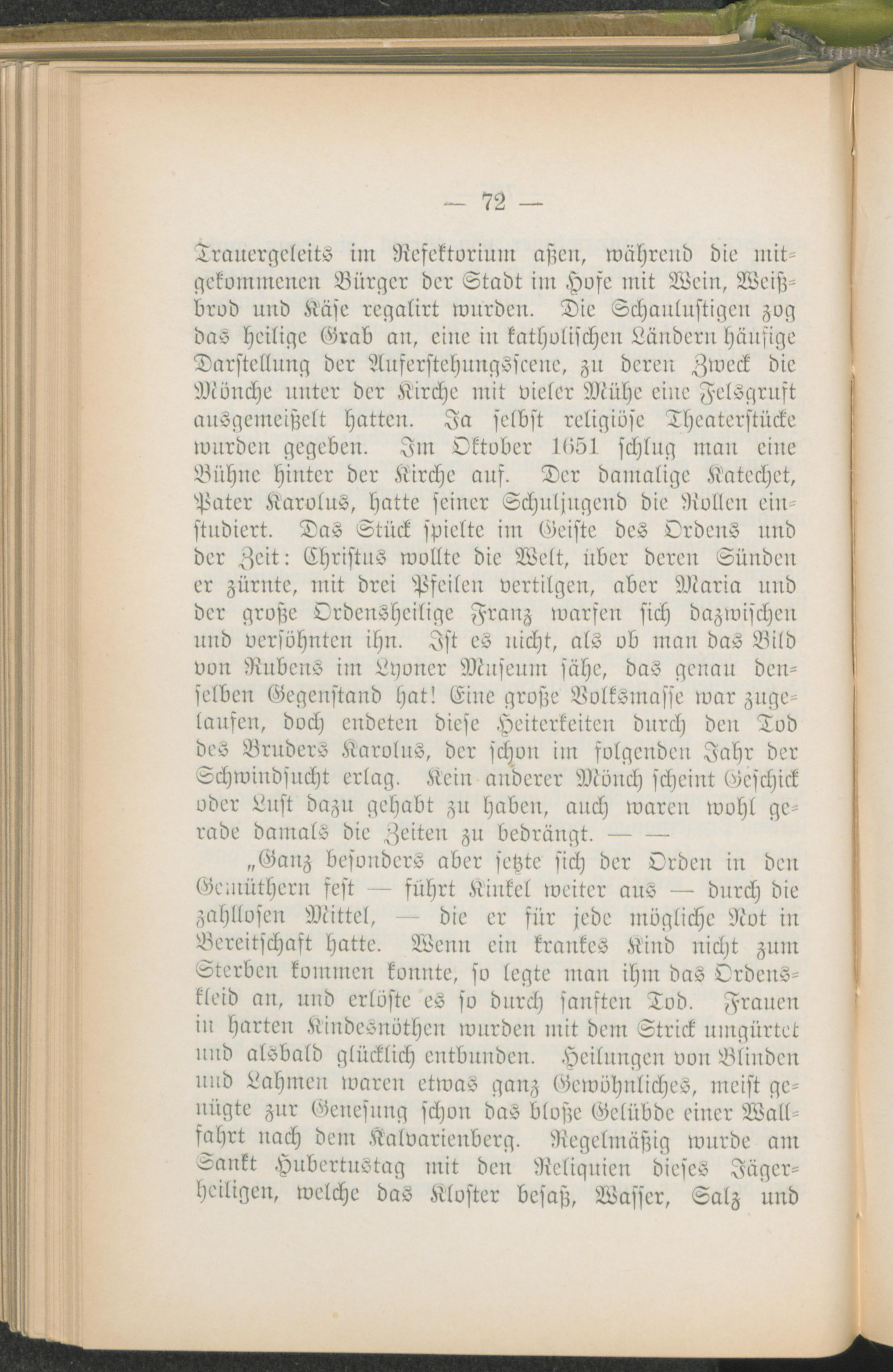 — 72 —

Trauergeleits im Refektorium aßen, während die mitgekommenen Bürger der Stadt im Hofe mit Wein, Weißbrod und Käse regalirt wurden. Die Schaulustigen zog das heilige Grab an, eine in katholischen Ländern häufige Darstellung der Auferstehungsscene, zu deren Zweck die Mönche unter der Kirche mit vieler Mühe eine Felsgruft ausgemeißelt hatten. Ja selbst religiöse Theaterstücke wurden gegeben. Im Oktober 1651 schlug man eine Bühne hinter der Kirche auf. Der damalige Katechet, Pater Karolus, hatte seiner Schuljugend die Rollen einstudiert. Das Stück spielte im Geiste des Ordens und der Zeit: Christus wollte die Welt, über deren Sünden er zürnte, mit drei Pfeilen vertilgen, aber Maria und der große Ordensheilige Franz warfen sich dazwischen und versöhnten ihn. Ist es nicht, als ob man das Bild von Rubens im Lyoner Museum sähe, das genau denselben Gegenstand hat! Eine große Volksmasse war zugelaufen, doch endeten diese Heiterkeiten durch den Tod des Bruders Karolus, der schon im folgenden Jahr der Schwindsucht erlag. Kein anderer Mönch scheint Geschick oder Lust dazu gehabt zu haben, auch waren wohl gerade damals die Zeiten zu bedrängt. — —

„Ganz besonders aber setzte sich der Orden in den Gemüthern fest — führt Kinkel weiter aus — durch die zahllosen Mittel, — die er für jede mögliche Not in Bereitschaft hatte. Wenn ein krankes Kind nicht zum Sterben kommen konnte, so legte man ihm das Ordenskleid an, und erlöste es so durch sanften Tod. Frauen in harten Kindesnöthen wurden mit dem Strick umgürtet und alsbald glücklich entbunden. Heilungen von Blinden und Lahmen waren etwas ganz Gewöhnliches, meist genügte zur Genesung schon das bloße Gelübde einer Wallfahrt nach dem Kalvarienberg. Regelmäßig wurde am Sankt Hubertustag mit den Reliquien dieses Jägerheiligen, welche das Kloster besaß, Wasser, Salz und